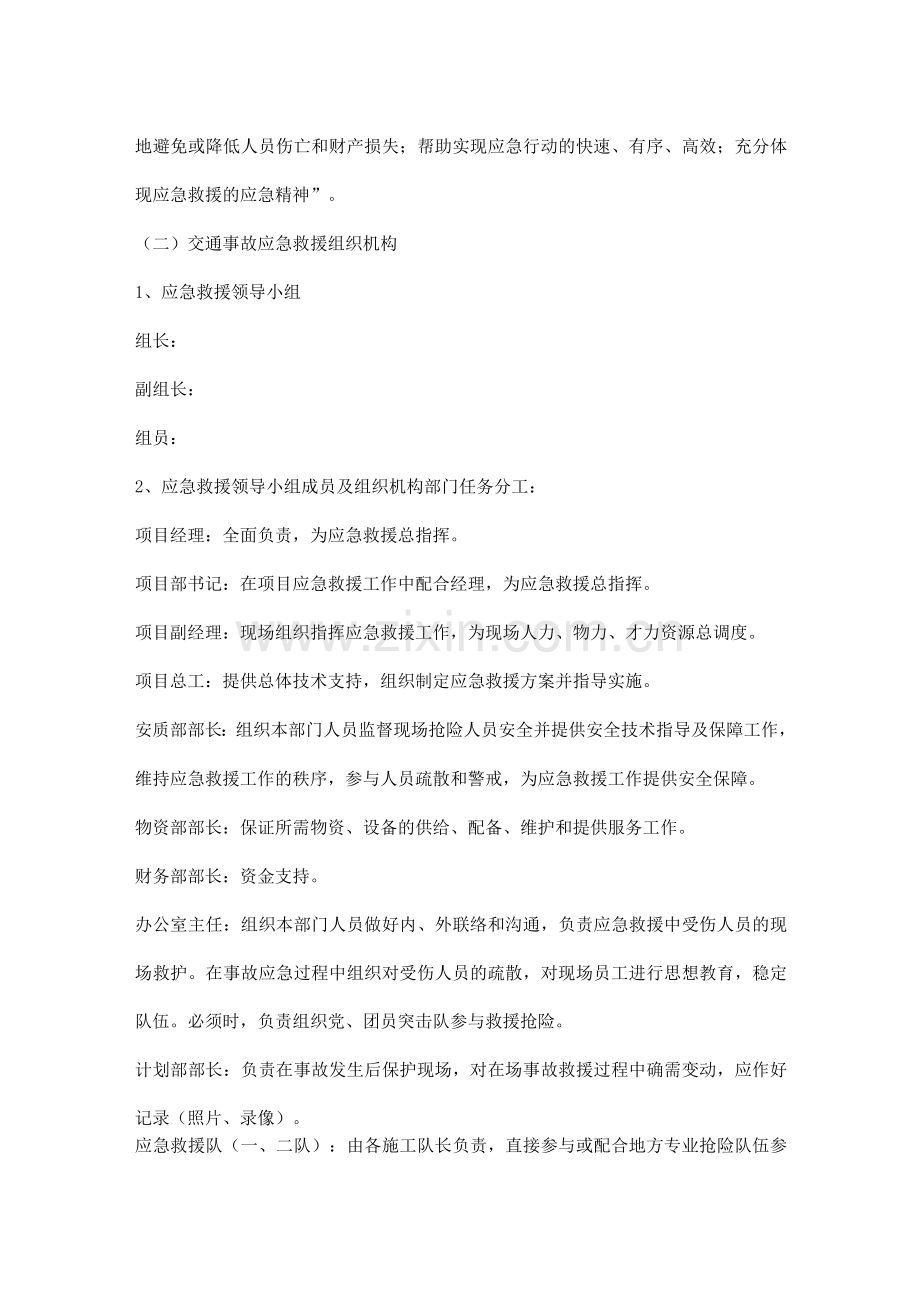 地避免或降低人员伤亡和财产损失；帮助实现应急行动的快速、有序、高效；充分体现应急救援的应急精神”。

（二）交通事故应急救援组织机构

1、应急救援领导小组

组长：

副组长：

组员：

2、应急救援领导小组成员及组织机构部门任务分工：

项目经理：全面负责，为应急救援总指挥。

项目部书记：在项目应急救援工作中配合经理，为应急救援总指挥。

项目副经理：现场组织指挥应急救援工作，为现场人力、物力、才力资源总调度。

项目总工：提供总体技术支持，组织制定应急救援方案并指导实施。

安质部部长：组织本部门人员监督现场抢险人员安全并提供安全技术指导及保障工作，维持应急救援工作的秩序，参与人员疏散和警戒，为应急救援工作提供安全保障。

物资部部长：保证所需物资、设备的供给、配备、维护和提供服务工作。

财务部部长：资金支持。

办公室主任：组织本部门人员做好内、外联络和沟通，负责应急救援中受伤人员的现场救护。在事故应急过程中组织对受伤人员的疏散，对现场员工进行思想教育，稳定队伍。必须时，负责组织党、团员突击队参与救援抢险。

计划部部长：负责在事故发生后保护现场，对在场事故救援过程中确需变动，应作好记录（照片、录像）。

应急救援队（一、二队）：由各施工队长负责，直接参与或配合地方专业抢险队伍参

www.zixin.com.cn